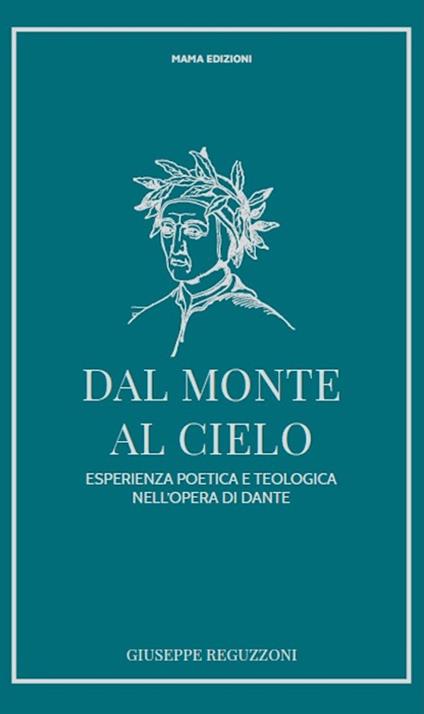 MAMA EDIZIONI

DAL MONTE
AL CIELO

ESPERIENZA POETICA E TEOLOGICA
NELL'OPERA DI DANTE

GIUSEPPE REGUZZONI